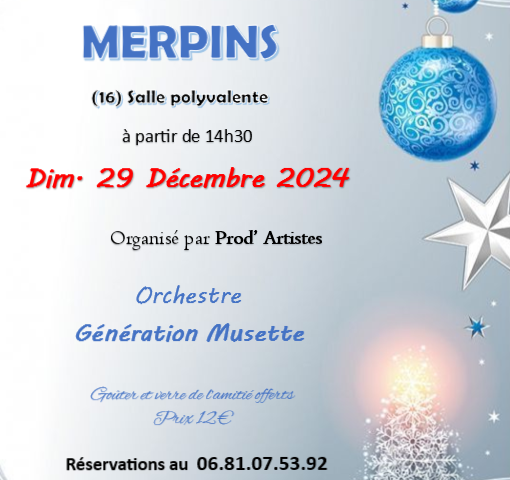 MERPINS

(16) Salle polyvalente

à partir de 14h30

Dim. 29 Décembre 2024

Organisé par Prod' Artistes

Orchestre

Génération Musette

Goûter et verre de l'amitié offerts

Prix 12€

Réservations au 06.81.07.53.92